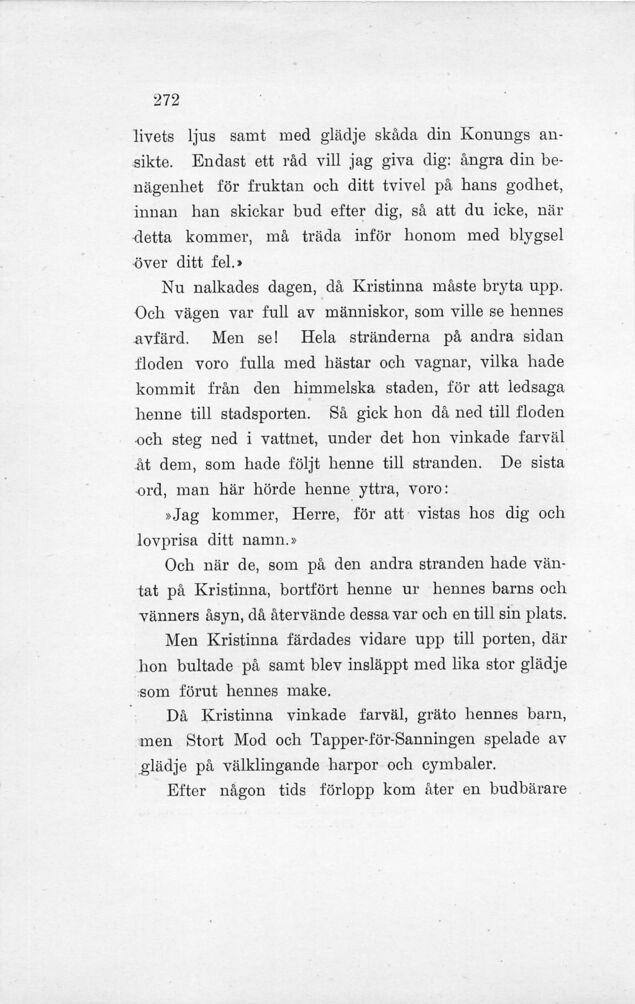 272

livets ljus samt med glädje skåda din Konungs ansikte. Endast ett råd vill jag giva dig: ångra din benägenhet för fruktan och ditt tvivel på hans godhet, innan han skickar bud efter dig, så att du icke, när detta kommer, må träda inför honom med blygsel över ditt fel.»

Nu nalkades dagen, då Kristinna måste bryta upp. Och vägen var full av människor, som ville se hennes avfärd. Men se! Hela stränderna på andra sidan floden voro fulla med hästar och vagnar, vilka hade kommit från den himmelska staden, för att ledsaga henne till stadsporten. Så gick hon då ned till floden och steg ned i vattnet, under det hon vinkade farväl åt dem, som hade följt henne till stranden. De sista ord, man här hörde henne yttra, voro:

»Jag kommer, Herre, för att vistas hos dig och lovprisa ditt namn.»

Och när de, som på den andra stranden hade väntat på Kristinna, bortfört henne ur hennes barns och vänners åsyn, då återvände dessa var och en till sin plats.

Men Kristinna färdades vidare upp till porten, där hon bultade på samt blev insläppt med lika stor glädje som förut hennes make.

Då Kristinna vinkade farväl, gräto hennes barn, men Stort Mod och Tapper-för-Sanningen spelade av glädje på välklingande harpor och cymbaler.

Efter någon tids förlopp kom åter en budbärare